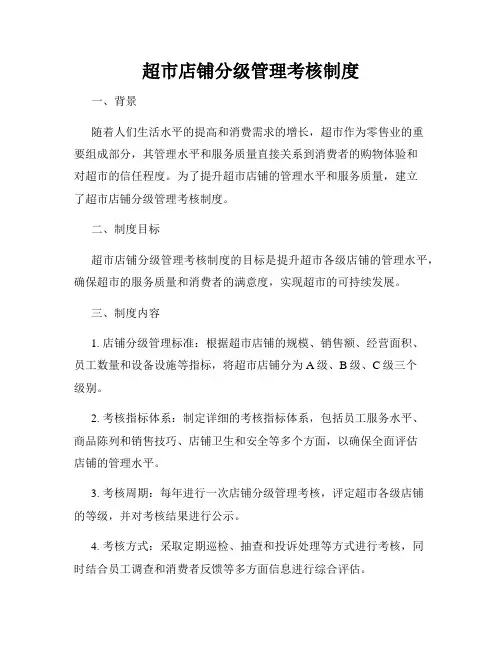 超市店铺分级管理考核制度

一、背景

随着人们生活水平的提高和消费需求的增长，超市作为零售业的重要组成部分，其管理水平和服务质量直接关系到消费者的购物体验和对超市的信任程度。为了提升超市店铺的管理水平和服务质量，建立了超市店铺分级管理考核制度。

二、制度目标

超市店铺分级管理考核制度的目标是提升超市各级店铺的管理水平，确保超市的服务质量和消费者的满意度，实现超市的可持续发展。

三、制度内容

1. 店铺分级管理标准：根据超市店铺的规模、销售额、经营面积、员工数量和设备设施等指标，将超市店铺分为 A 级、B 级、C 级三个级别。

2. 考核指标体系：制定详细的考核指标体系，包括员工服务水平、商品陈列和销售技巧、店铺卫生和安全等多个方面，以确保全面评估店铺的管理水平。

3. 考核周期：每年进行一次店铺分级管理考核，评定超市各级店铺的等级，并对考核结果进行公示。

4. 考核方式：采取定期巡检、抽查和投诉处理等方式进行考核，同时结合员工调查和消费者反馈等多方面信息进行综合评估。